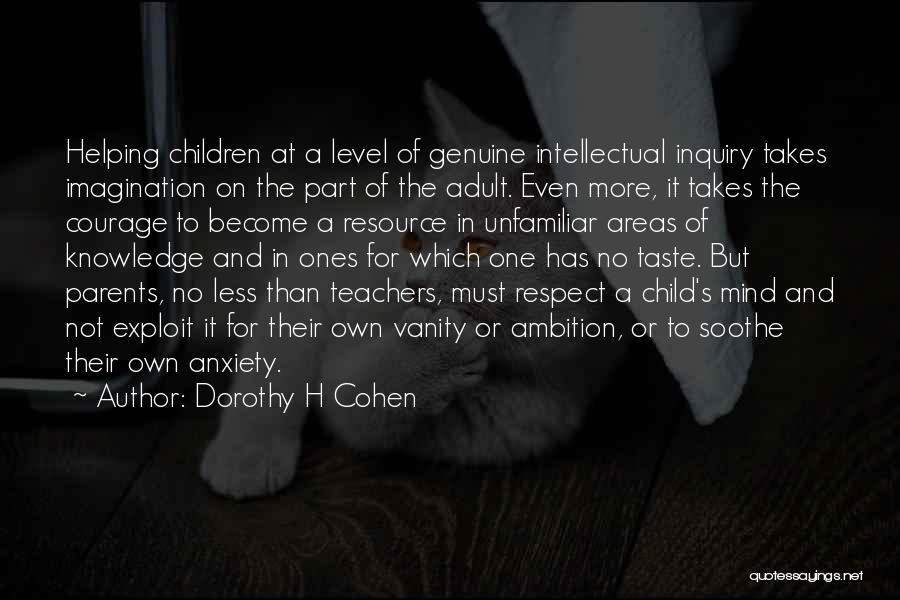 Helping children at a level of genuine intellectual inquiry takes imagination on the part of the adult. Even more, it takes the courage to become a resource in unfamiliar areas of knowledge and in ones for which one has no taste. But parents, no less than teachers, must respect a child's mind and not exploit it for their own vanity or ambition, or to soothe their own anxiety.

~ Author: Dorothy H Cohen

quotessayings.net